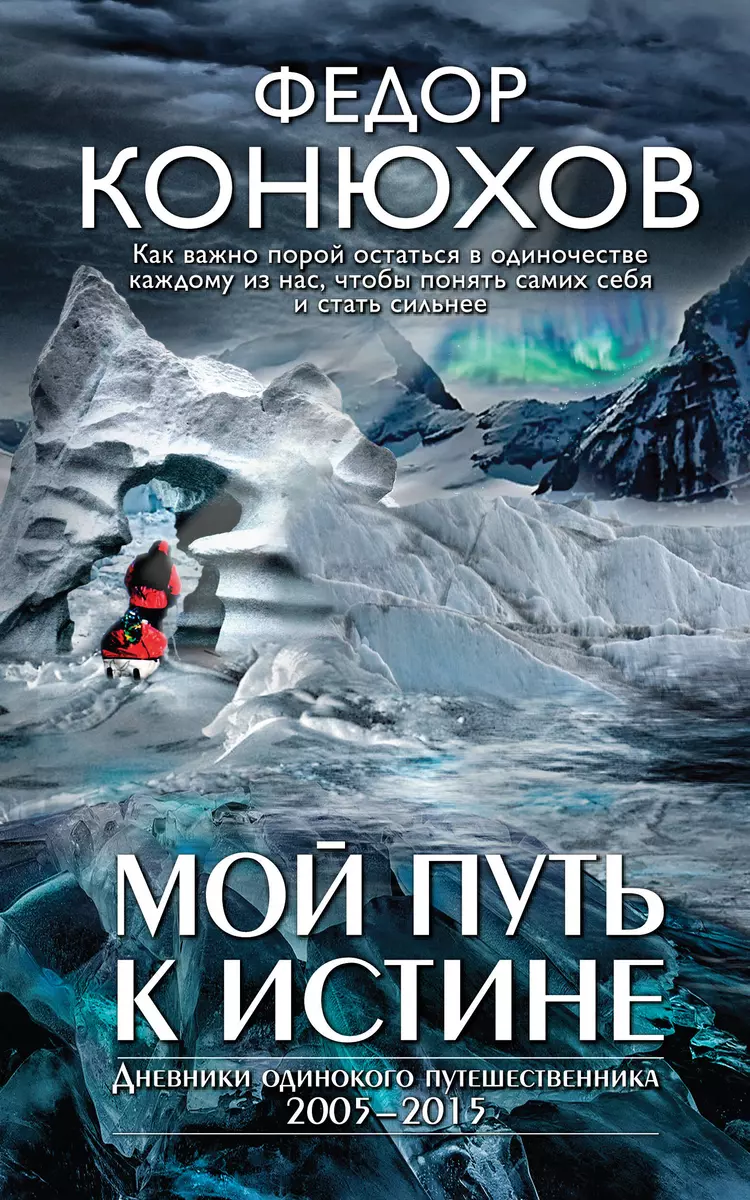 ФЕДОР
КОНЮХОВ

Как важно порой остаться в одиночестве каждому из нас, чтобы понять самих себя и стать сильнее

МОЙ ПУТЬ
К ИСТИНЕ

Дневники одинокого путешественника
2005–2015